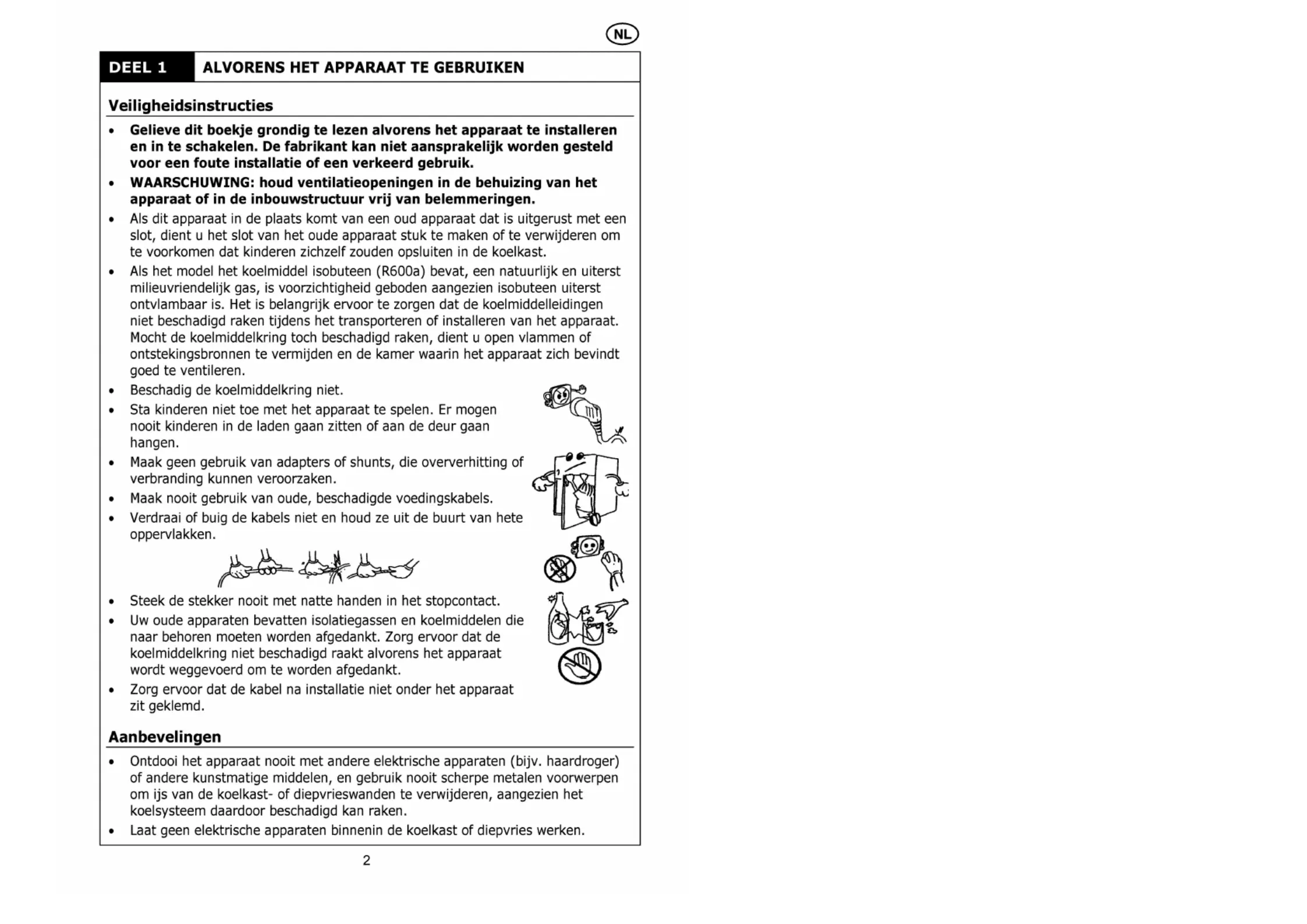 NL

DEEL 1 ALVORENS HET APPARAAT TE GEBRUIKEN

Veiligheidsinstructies

• Gelieve dit boekje grondig te lezen alvorens het apparaat te installeren en in te schakelen. De fabrikant kan niet aansprakelijk worden gesteld voor een foute installatie of een verkeerd gebruik.
• WAARSCHUWING: houd ventilatieopeningen in de behuizing van het apparaat of in de inbouwstructuur vrij van belemmeringen.
• Als dit apparaat in de plaats komt van een oud apparaat dat is uitgerust met een slot, dient u het slot van het oude apparaat stuk te maken of te verwijderen om te voorkomen dat kinderen zichzelf zouden opsluiten in de koelkast.
• Als het model het koelmiddel isobuteen (R600a) bevat, een natuurlijk en uiterst milieuvriendelijk gas, is voorzichtigheid geboden aangezien isobuteen uiterst ontvlambaar is. Het is belangrijk ervoor te zorgen dat de koelmiddelleidingen niet beschadigd raken tijdens het transporteren of installeren van het apparaat. Mocht de koelmiddelkring toch beschadigd raken, dient u open vlammen of ontstekingsbronnen te vermijden en de kamer waarin het apparaat zich bevindt goed te ventileren.
• Beschadig de koelmiddelkring niet.
• Sta kinderen niet toe met het apparaat te spelen. Er mogen nooit kinderen in de laden gaan zitten of aan de deur gaan hangen.
• Maak geen gebruik van adapters of shunts, die oververhitting of verbranding kunnen veroorzaken.
• Maak nooit gebruik van oude, beschadigde voedingskabels.
• Verdraai of buig de kabels niet en houd ze uit de buurt van hete oppervlakken.
• Steek de stekker nooit met natte handen in het stopcontact.
• Uw oude apparaten bevatten isolatiegassen en koelmiddelen die naar behoren moeten worden afgedankt. Zorg ervoor dat de koelmiddelkring niet beschadigd raakt alvorens het apparaat wordt weggevoerd om te worden afgedankt.
• Zorg ervoor dat de kabel na installatie niet onder het apparaat zit geklemd.

Aanbevelingen

• Ontdooi het apparaat nooit met andere elektrische apparaten (bijv. haardroger) of andere kunstmatige middelen, en gebruik nooit scherpe metalen voorwerpen om ijs van de koelkast- of diepvrieswanden te verwijderen, aangezien het koelsysteem daardoor beschadigd kan raken.
• Laat geen elektrische apparaten binnenin de koelkast of diepvries werken.

2